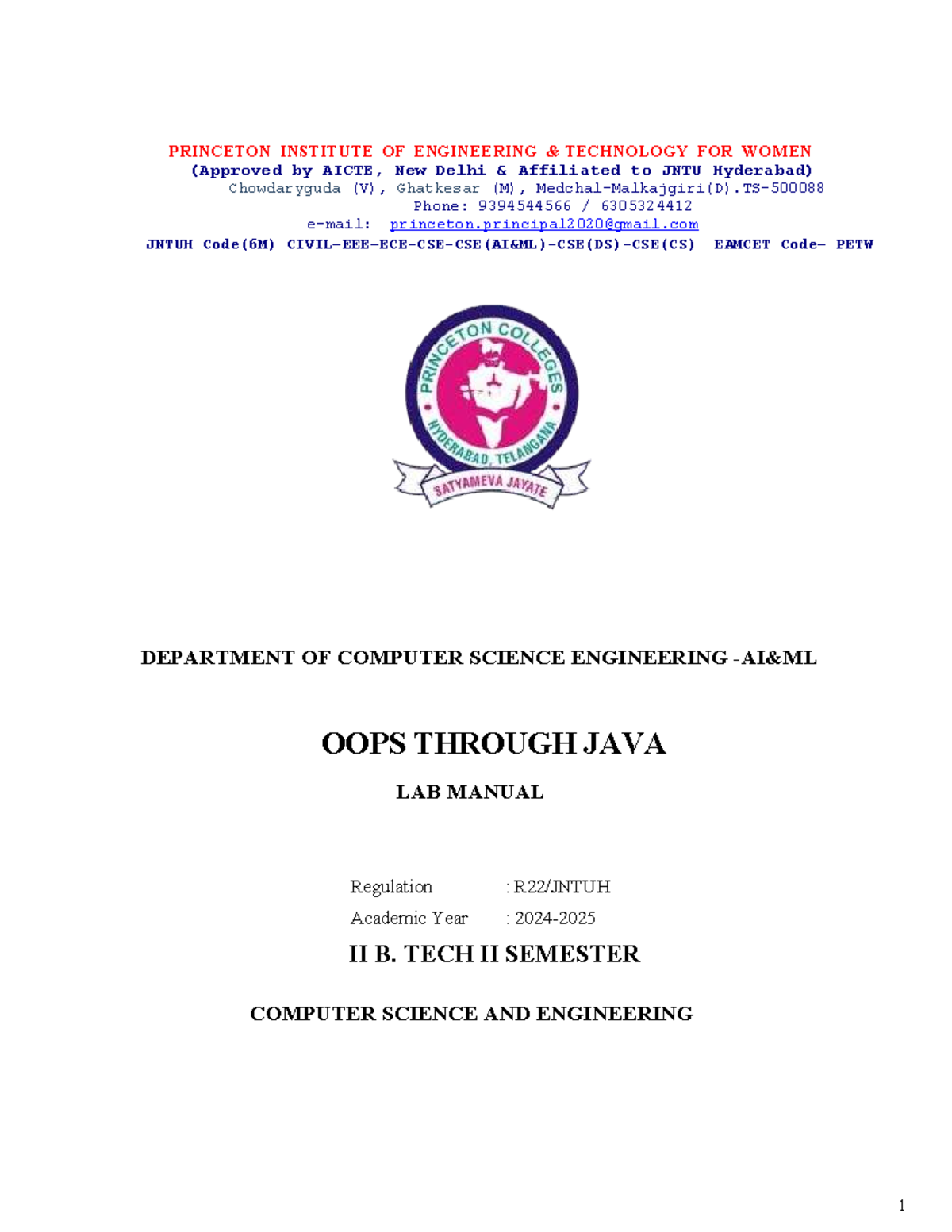 PRINCETON INSTITUTE OF ENGINEERING & TECHNOLOGY FOR WOMEN
(Approved by AICTE, New Delhi & Affiliated to JNTU Hyderabad)
Chowdaryguda (V), Ghatkesar (M), Medchal-Malkajgiri(D).TS-500088
Phone: 9394544566 / 6305324412
e-mail: princeton.principal2020@gmail.com
JNTUH Code(6M) CIVIL-EEE-ECE-CSE-CSE(AI&ML)-CSE(DS)-CSE(CS) EAMCET Code- PETW

PRINCETON COLLEGES
HYDERABAD, TELANGANA
SATYAMEVA JAYATE

DEPARTMENT OF COMPUTER SCIENCE ENGINEERING -AI&ML

OOPS THROUGH JAVA

LAB MANUAL

Regulation : R22/JNTUH
Academic Year : 2024-2025

II B. TECH II SEMESTER

COMPUTER SCIENCE AND ENGINEERING

1